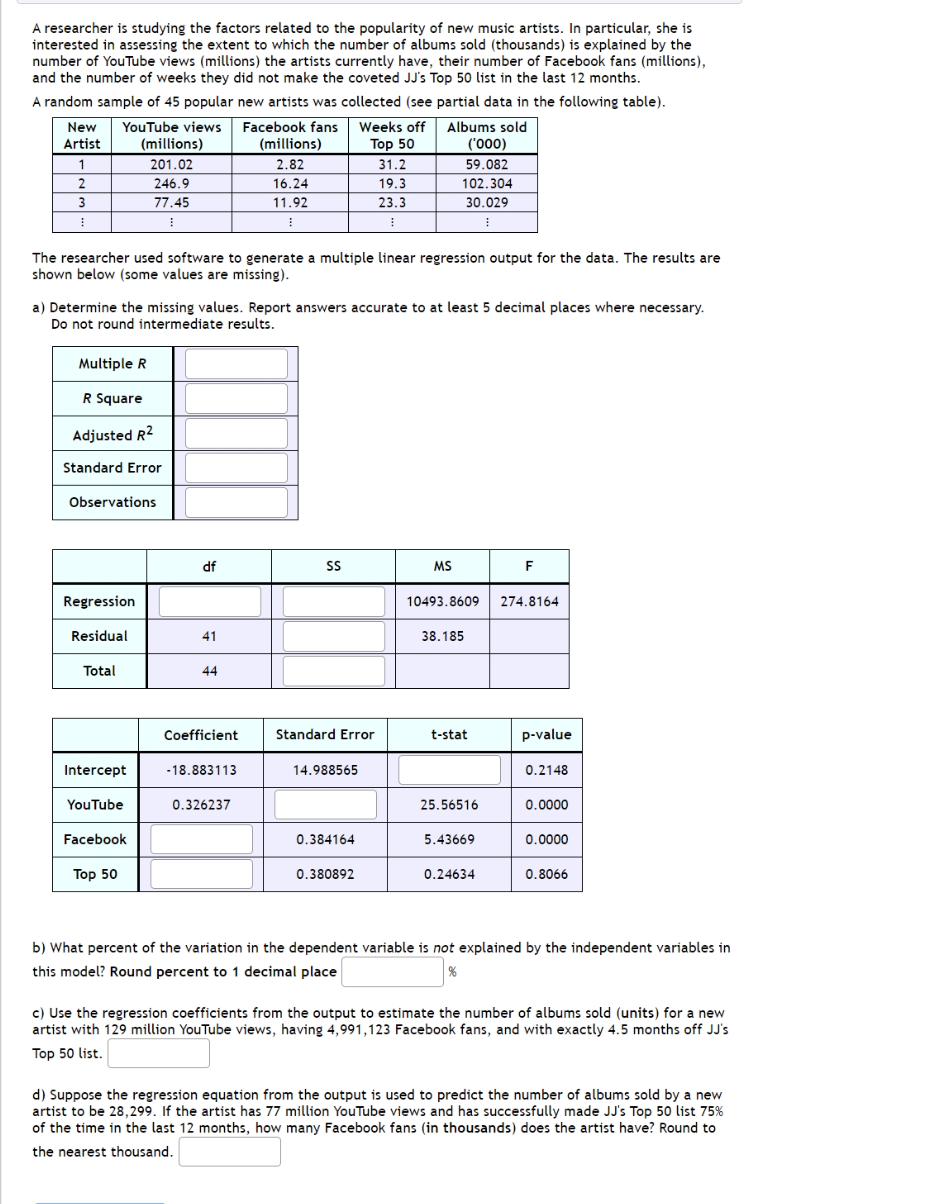 A researcher is studying the factors related to the popularity of new music artists. In particular, she is interested in assessing the extent to which the number of albums sold (thousands) is explained by the number of YouTube views (millions) the artists currently have, their number of Facebook fans (millions), and the number of weeks they did not make the coveted JJ's Top 50 list in the last 12 months.

A random sample of 45 popular new artists was collected (see partial data in the following table).

| New Artist | YouTube views (millions) | Facebook fans (millions) | Weeks off Top 50 | Albums sold ('000) |
|---|---|---|---|---|
| 1 | 201.02 | 2.82 | 31.2 | 59.082 |
| 2 | 246.9 | 16.24 | 19.3 | 102.304 |
| 3 | 77.45 | 11.92 | 23.3 | 30.029 |
| ⋮ | ⋮ | ⋮ | ⋮ | ⋮ |

The researcher used software to generate a multiple linear regression output for the data. The results are shown below (some values are missing).

a) Determine the missing values. Report answers accurate to at least 5 decimal places where necessary. Do not round intermediate results.

| Multiple R | |
|---|---|
| R Square | |
| Adjusted $R^2$ | |
| Standard Error | |
| Observations | |

| | df | SS | MS | F |
|---|---|---|---|---|
| Regression | | | 10493.8609 | 274.8164 |
| Residual | 41 | | 38.185 | |
| Total | 44 | | | |

| | Coefficient | Standard Error | t-stat | p-value |
|---|---|---|---|---|
| Intercept | -18.883113 | 14.988565 | | 0.2148 |
| YouTube | 0.326237 | | 25.56516 | 0.0000 |
| Facebook | | 0.384164 | 5.43669 | 0.0000 |
| Top 50 | | 0.380892 | 0.24634 | 0.8066 |

b) What percent of the variation in the dependent variable is not explained by the independent variables in this model? Round percent to 1 decimal place %

c) Use the regression coefficients from the output to estimate the number of albums sold (units) for a new artist with 129 million YouTube views, having 4,991,123 Facebook fans, and with exactly 4.5 months off JJ's Top 50 list.

d) Suppose the regression equation from the output is used to predict the number of albums sold by a new artist to be 28,299. If the artist has 77 million YouTube views and has successfully made JJ's Top 50 list 75% of the time in the last 12 months, how many Facebook fans (in thousands) does the artist have? Round to the nearest thousand.